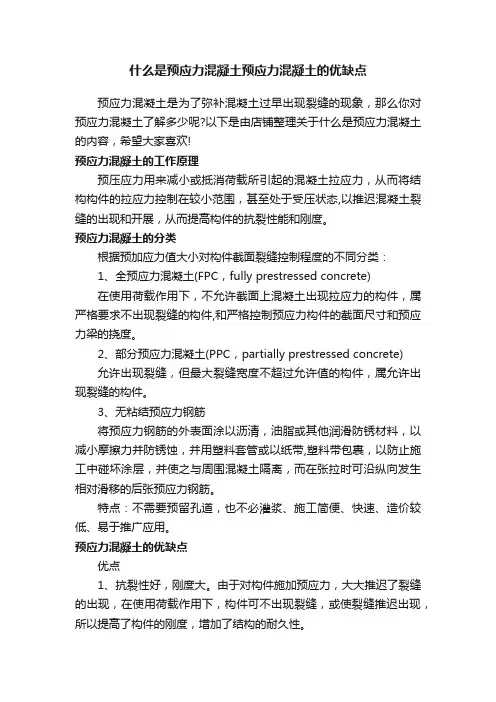 什么是预应力混凝土预应力混凝土的优缺点

预应力混凝土是为了弥补混凝土过早出现裂缝的现象，那么你对预应力混凝土了解多少呢?以下是由店铺整理关于什么是预应力混凝土的内容，希望大家喜欢!

预应力混凝土的工作原理

预压应力用来减小或抵消荷载所引起的混凝土拉应力，从而将结构构件的拉应力控制在较小范围，甚至处于受压状态,以推迟混凝土裂缝的出现和开展，从而提高构件的抗裂性能和刚度。

预应力混凝土的分类

根据预加应力值大小对构件截面裂缝控制程度的不同分类：

1、全预应力混凝土(FPC，fully prestressed concrete)

在使用荷载作用下，不允许截面上混凝土出现拉应力的构件，属严格要求不出现裂缝的构件,和严格控制预应力构件的截面尺寸和预应力梁的挠度。

2、部分预应力混凝土(PPC，partially prestressed concrete)

允许出现裂缝，但最大裂缝宽度不超过允许值的构件，属允许出现裂缝的构件。

3、无粘结预应力钢筋

将预应力钢筋的外表面涂以沥清，油脂或其他润滑防锈材料，以减小摩擦力并防锈蚀，并用塑料套管或以纸带,塑料带包裹，以防止施工中碰坏涂层，并使之与周围混凝土隔离，而在张拉时可沿纵向发生相对滑移的后张预应力钢筋。

特点：不需要预留孔道，也不必灌浆、施工简便、快速、造价较低、易于推广应用。

预应力混凝土的优缺点

优点

1、抗裂性好，刚度大。由于对构件施加预应力，大大推迟了裂缝的出现，在使用荷载作用下，构件可不出现裂缝，或使裂缝推迟出现，所以提高了构件的刚度，增加了结构的耐久性。